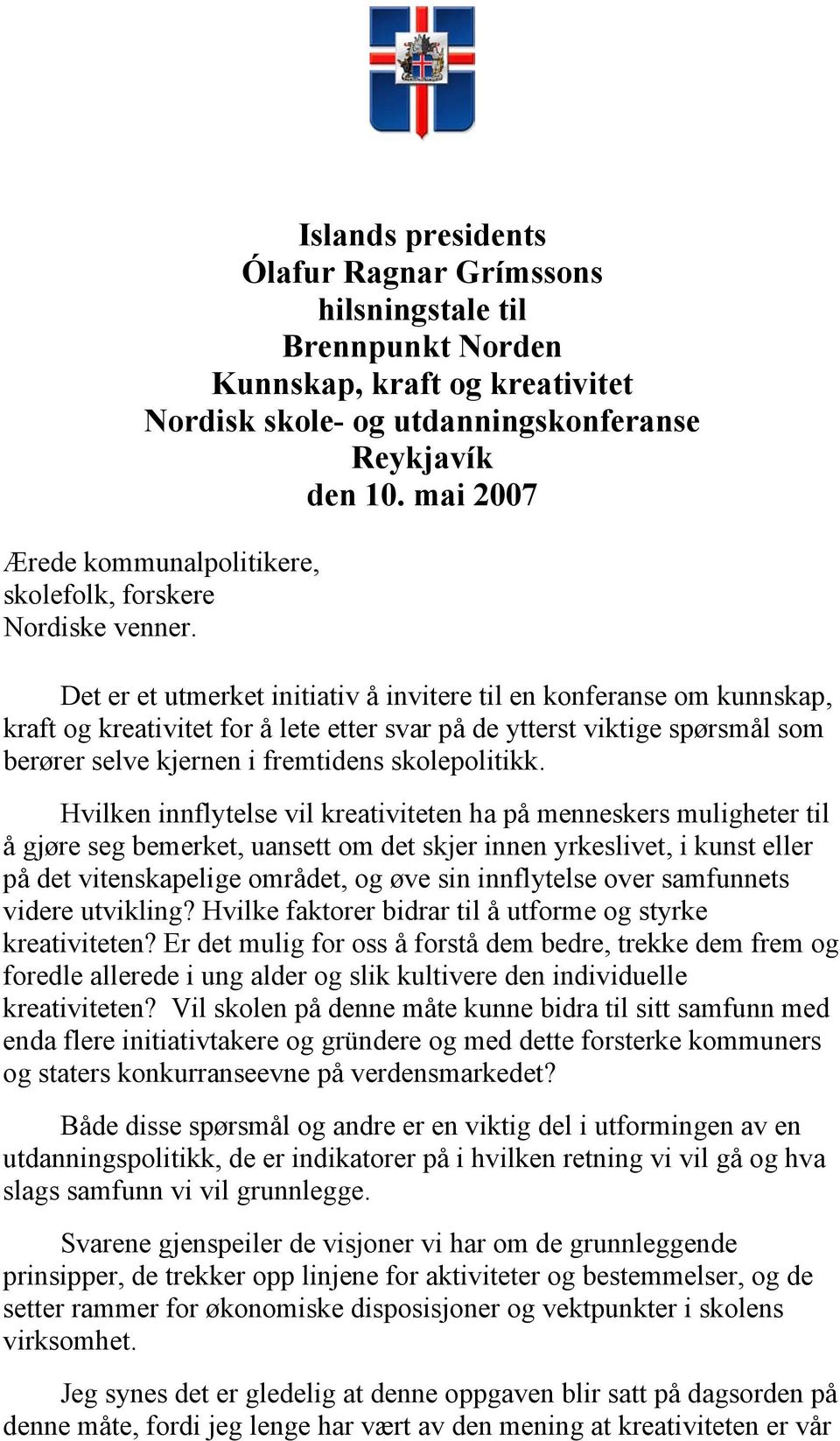 Islands presidents
Ólafur Ragnar Grímssons
hilsningstale til
Brennpunkt Norden
Kunnskap, kraft og kreativitet
Nordisk skole- og utdanningskonferanse
Reykjavík
den 10. mai 2007

Ærede kommunalpolitikere,
skolefolk, forskere
Nordiske venner.

Det er et utmerket initiativ å invitere til en konferanse om kunnskap, kraft og kreativitet for å lete etter svar på de ytterst viktige spørsmål som berører selve kjernen i fremtidens skolepolitikk.

Hvilken innflytelse vil kreativiteten ha på menneskers muligheter til å gjøre seg bemerket, uansett om det skjer innen yrkeslivet, i kunst eller på det vitenskapelige området, og øve sin innflytelse over samfunnets videre utvikling? Hvilke faktorer bidrar til å utforme og styrke kreativiteten? Er det mulig for oss å forstå dem bedre, trekke dem frem og foredle allerede i ung alder og slik kultivere den individuelle kreativiteten? Vil skolen på denne måte kunne bidra til sitt samfunn med enda flere initiativtakere og gründere og med dette forsterke kommuners og staters konkurranseevne på verdensmarkedet?

Både disse spørsmål og andre er en viktig del i utformingen av en utdanningspolitikk, de er indikatorer på i hvilken retning vi vil gå og hva slags samfunn vi vil grunnlegge.

Svarene gjenspeiler de visjoner vi har om de grunnleggende prinsipper, de trekker opp linjene for aktiviteter og bestemmelser, og de setter rammer for økonomiske disposisjoner og vektpunkter i skolens virksomhet.

Jeg synes det er gledelig at denne oppgaven blir satt på dagsorden på denne måte, fordi jeg lenge har vært av den mening at kreativiteten er vår